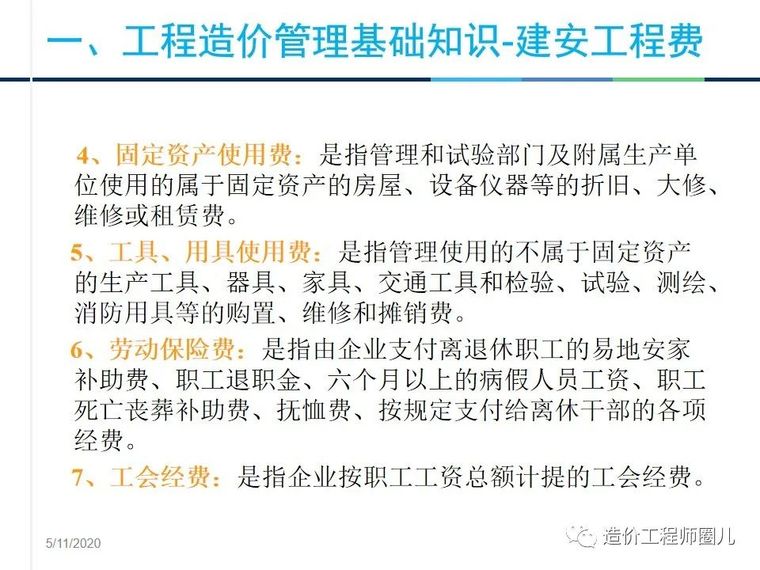 一、工程造价管理基础知识-建安工程费

4、固定资产使用费：是指管理和试验部门及附属生产单位使用的属于固定资产的房屋、设备仪器等的折旧、大修、维修或租赁费。

5、工具、用具使用费：是指管理使用的不属于固定资产的生产工具、器具、家具、交通工具和检验、试验、测绘、消防用具等的购置、维修和摊销费。

6、劳动保险费：是指由企业支付离退休职工的易地安家补助费、职工退职金、六个月以上的病假人员工资、职工死亡丧葬补助费、抚恤费、按规定支付给离休干部的各项经费。

7、工会经费：是指企业按职工工资总额计提的工会经费。

5/11/2020

造价工程师圈儿